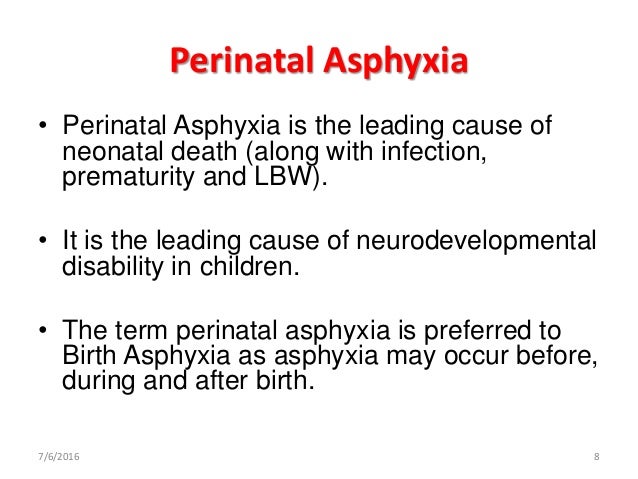 Perinatal Asphyxia

• Perinatal Asphyxia is the leading cause of neonatal death (along with infection, prematurity and LBW).

• It is the leading cause of neurodevelopmental disability in children.

• The term perinatal asphyxia is preferred to Birth Asphyxia as asphyxia may occur before, during and after birth.

7/6/2016

8